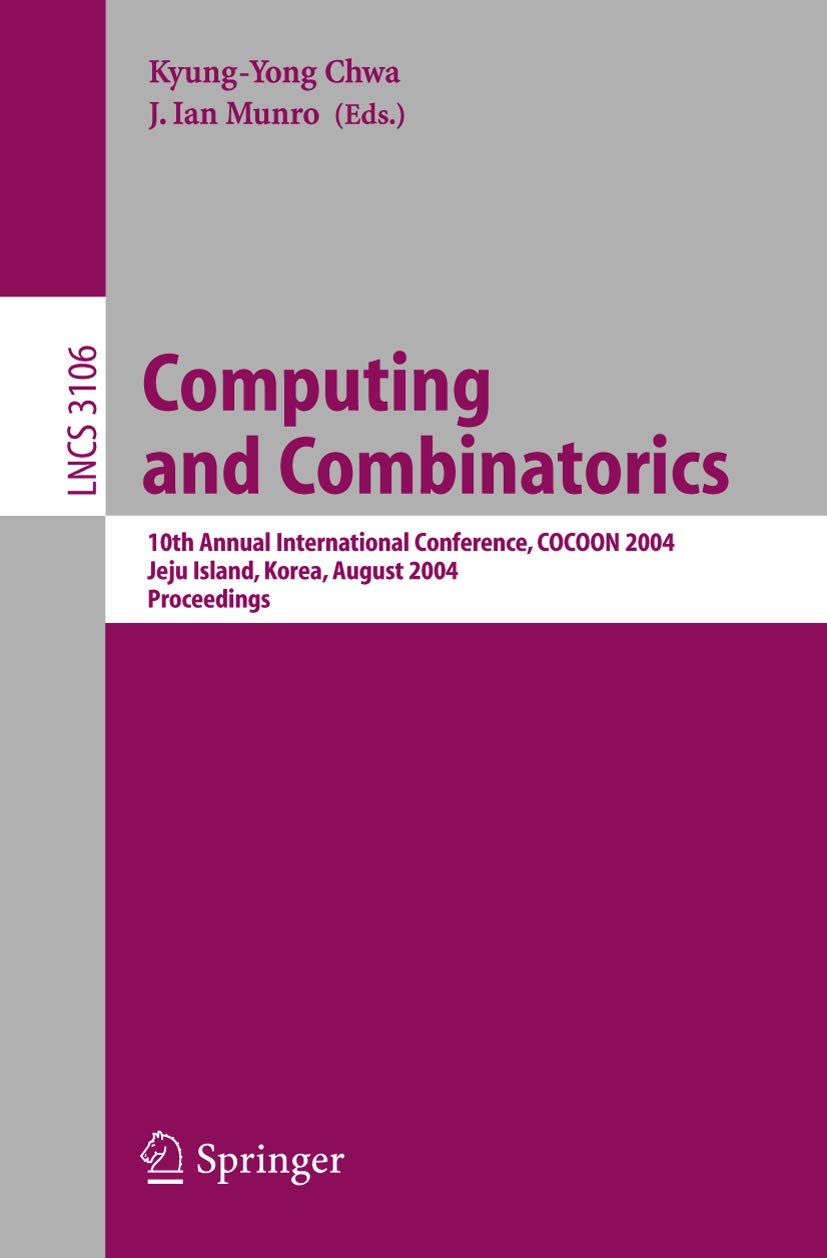 Kyung-Yong Chwa
J. Ian Munro (Eds.)

LNCS 3106

Computing and Combinatorics

10th Annual International Conference, COCOON 2004
Jeju Island, Korea, August 2004
Proceedings

Springer